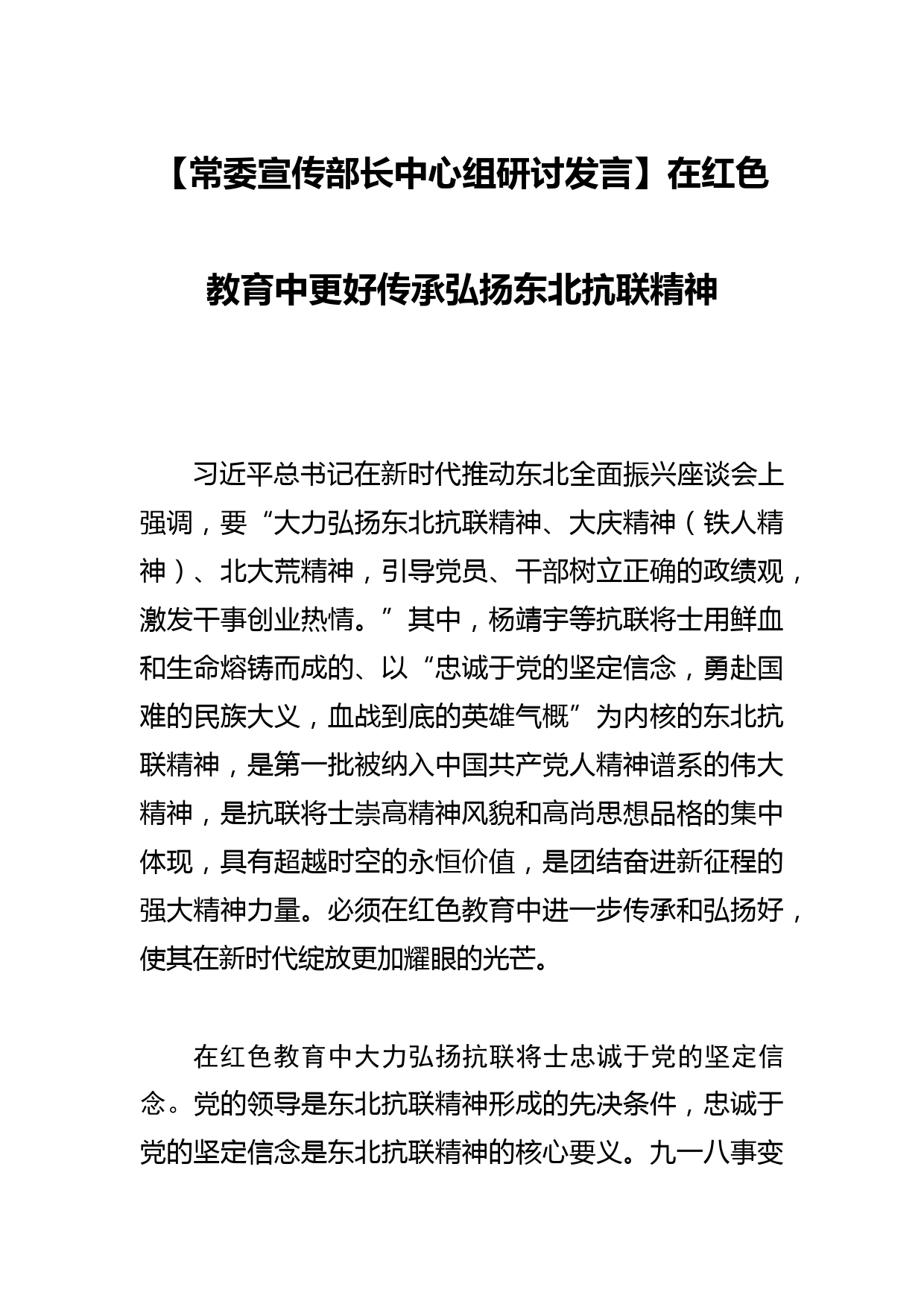 【常委宣传部长中心组研讨发言】在红色教育中更好传承弘扬东北抗联精神

习近平总书记在新时代推动东北全面振兴座谈会上强调，要“大力弘扬东北抗联精神、大庆精神（铁人精神）、北大荒精神，引导党员、干部树立正确的政绩观，激发干事创业热情。”其中，杨靖宇等抗联将士用鲜血和生命熔铸而成的、以“忠诚于党的坚定信念，勇赴国难的民族大义，血战到底的英雄气概”为内核的东北抗联精神，是第一批被纳入中国共产党人精神谱系的伟大精神，是抗联将士崇高精神风貌和高尚思想品格的集中体现，具有超越时空的永恒价值，是团结奋进新征程的强大精神力量。必须在红色教育中进一步传承和弘扬好，使其在新时代绽放更加耀眼的光芒。

在红色教育中大力弘扬抗联将士忠诚于党的坚定信念。党的领导是东北抗联精神形成的先决条件，忠诚于党的坚定信念是东北抗联精神的核心要义。九一八事变